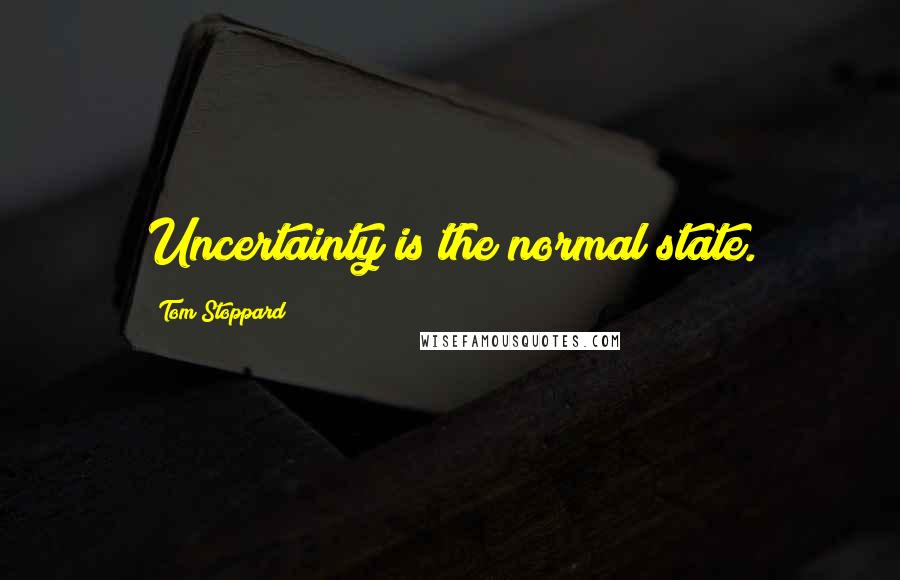 Uncertainty is the normal state.

Tom Stoppard

WISEFAMOUSQUOTES.COM